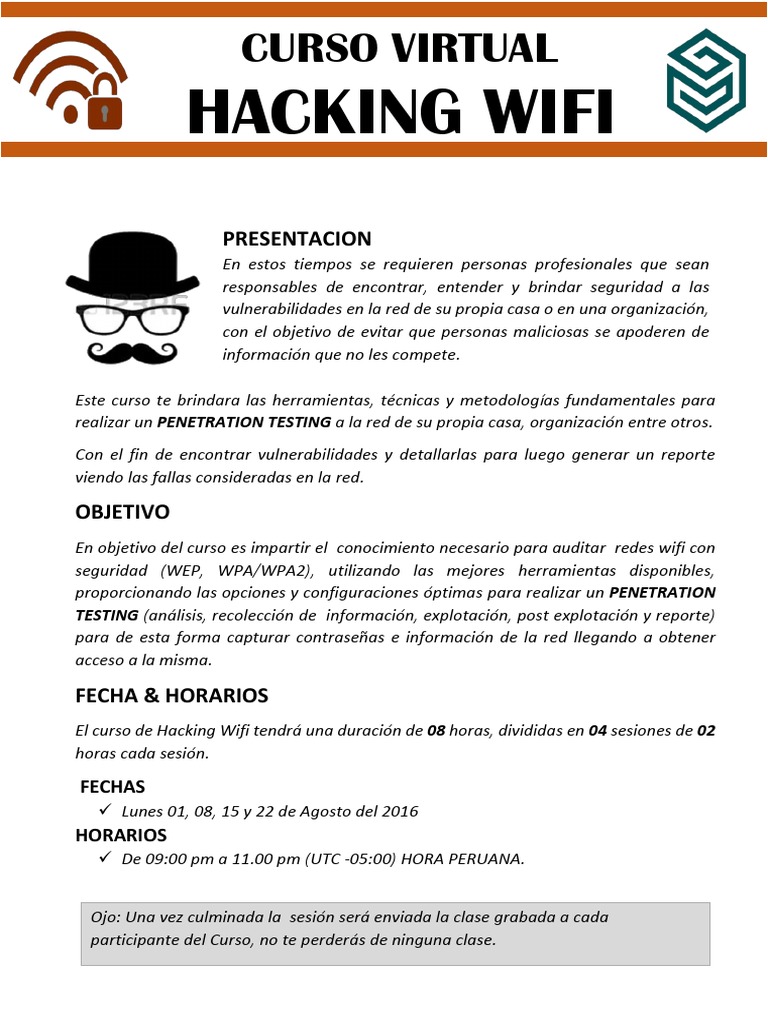 CURSO VIRTUAL
HACKING WIFI

PRESENTACION
En estos tiempos se requieren personas profesionales que sean responsables de encontrar, entender y brindar seguridad a las vulnerabilidades en la red de su propia casa o en una organización, con el objetivo de evitar que personas maliciosas se apoderen de información que no les compete.

Este curso te brindara las herramientas, técnicas y metodologías fundamentales para realizar un PENETRATION TESTING a la red de su propia casa, organización entre otros.

Con el fin de encontrar vulnerabilidades y detallarlas para luego generar un reporte viendo las fallas consideradas en la red.

OBJETIVO
En objetivo del curso es impartir el conocimiento necesario para auditar redes wifi con seguridad (WEP, WPA/WPA2), utilizando las mejores herramientas disponibles, proporcionando las opciones y configuraciones óptimas para realizar un PENETRATION TESTING (análisis, recolección de información, explotación, post explotación y reporte) para de esta forma capturar contraseñas e información de la red llegando a obtener acceso a la misma.

FECHA & HORARIOS
El curso de Hacking Wifi tendrá una duración de 08 horas, divididas en 04 sesiones de 02 horas cada sesión.

FECHAS
✓ Lunes 01, 08, 15 y 22 de Agosto del 2016
HORARIOS
✓ De 09:00 pm a 11.00 pm (UTC -05:00) HORA PERUANA.

Ojo: Una vez culminada la sesión será enviada la clase grabada a cada participante del Curso, no te perderás de ninguna clase.